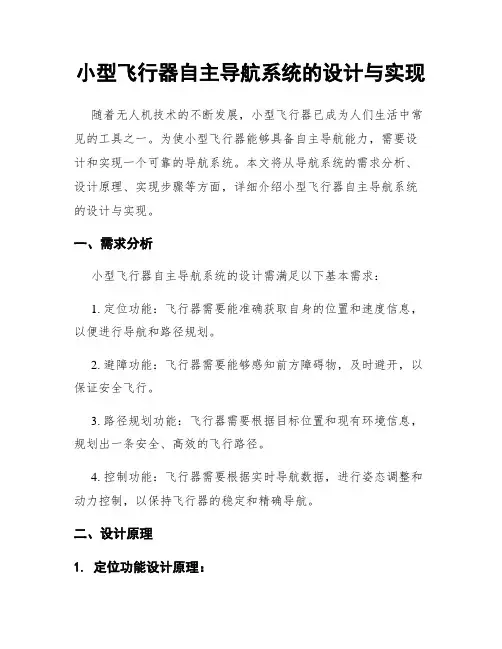 小型飞行器自主导航系统的设计与实现

随着无人机技术的不断发展，小型飞行器已成为人们生活中常见的工具之一。为使小型飞行器能够具备自主导航能力，需要设计和实现一个可靠的导航系统。本文将从导航系统的需求分析、设计原理、实现步骤等方面，详细介绍小型飞行器自主导航系统的设计与实现。

一、需求分析

小型飞行器自主导航系统的设计需满足以下基本需求：

1. 定位功能：飞行器需要能准确获取自身的位置和速度信息，以便进行导航和路径规划。

2. 避障功能：飞行器需要能够感知前方障碍物，及时避开，以保证安全飞行。

3. 路径规划功能：飞行器需要根据目标位置和现有环境信息，规划出一条安全、高效的飞行路径。

4. 控制功能：飞行器需要根据实时导航数据，进行姿态调整和动力控制，以保持飞行器的稳定和精确导航。

二、设计原理

1. 定位功能设计原理：